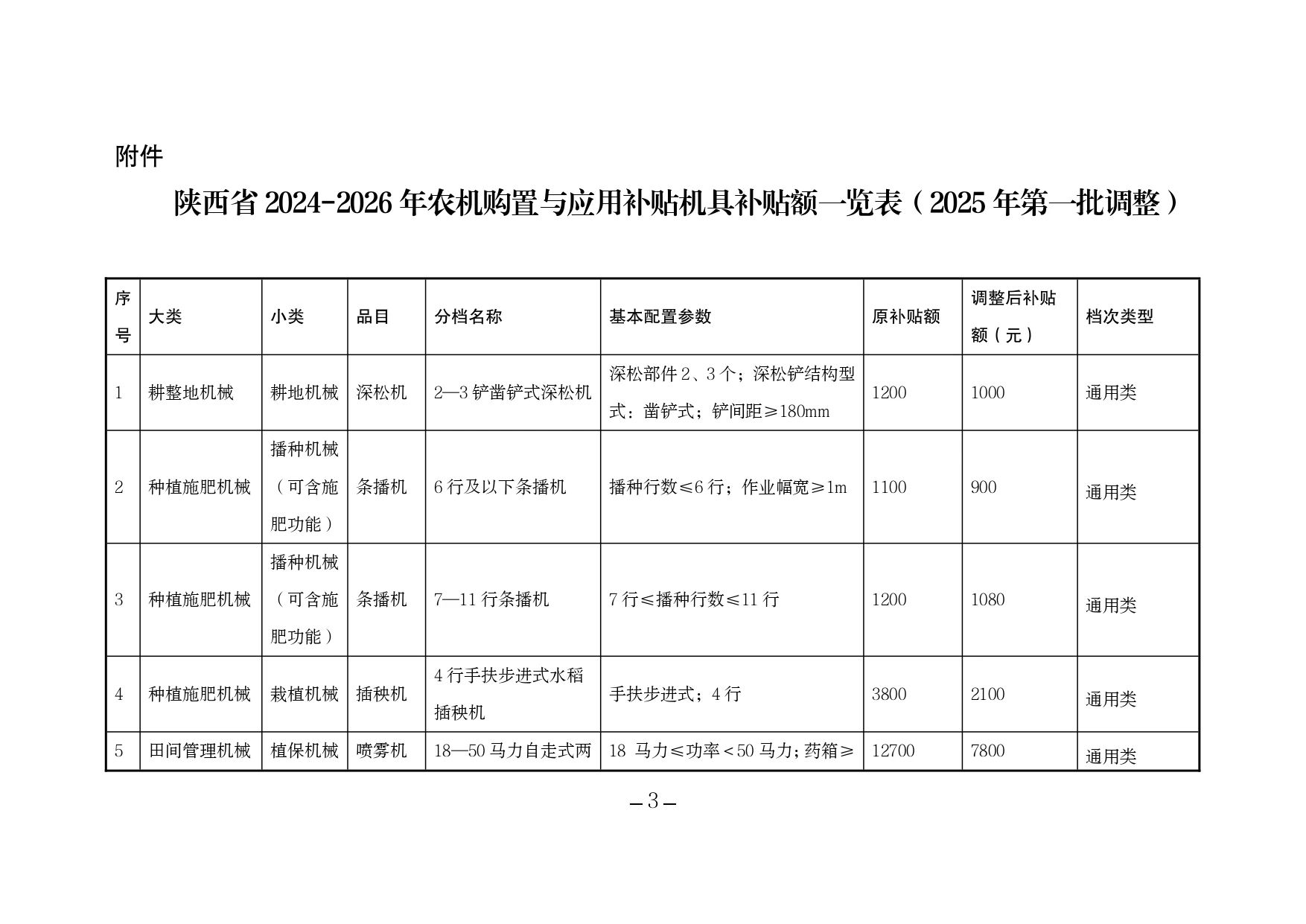 附件

陕西省 2024-2026 年农机购置与应用补贴机具补贴额一览表（2025 年第一批调整）

| 序号 | 大类 | 小类 | 品目 | 分档名称 | 基本配置参数 | 原补贴额 | 调整后补贴额（元） | 档次类型 |
|---|---|---|---|---|---|---|---|---|
| 1 | 耕整地机械 | 耕地机械 | 深松机 | 2—3 铲凿铲式深松机 | 深松部件 2、3 个；深松铲结构型式：凿铲式；铲间距≥180mm | 1200 | 1000 | 通用类 |
| 2 | 种植施肥机械 | 播种机械（可含施肥功能） | 条播机 | 6 行及以下条播机 | 播种行数≤6 行；作业幅宽≥1m | 1100 | 900 | 通用类 |
| 3 | 种植施肥机械 | 播种机械（可含施肥功能） | 条播机 | 7—11 行条播机 | 7 行≤播种行数≤11 行 | 1200 | 1080 | 通用类 |
| 4 | 种植施肥机械 | 栽植机械 | 插秧机 | 4 行手扶步进式水稻插秧机 | 手扶步进式；4 行 | 3800 | 2100 | 通用类 |
| 5 | 田间管理机械 | 植保机械 | 喷雾机 | 18—50 马力自走式两 | 18 马力≤功率＜50 马力；药箱≥ | 12700 | 7800 | 通用类 |

—3—